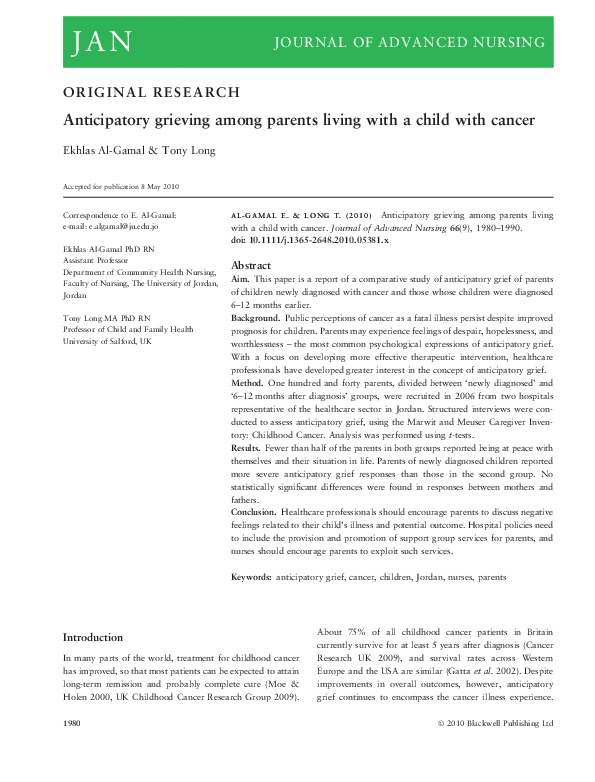 JAN JOURNAL OF ADVANCED NURSING

ORIGINAL RESEARCH

Anticipatory grieving among parents living with a child with cancer

Ekhlas Al-Gamal & Tony Long

Accepted for publication 8 May 2010

Correspondence to E. Al-Gamal:
e-mail: e.algamal@ju.edu.jo

Ekhlas Al-Gamal PhD RN
Assistant Professor
Department of Community Health Nursing, Faculty of Nursing, The University of Jordan, Jordan

Tony Long MA PhD RN
Professor of Child and Family Health
University of Salford, UK

AL-GAMAL E. & LONG T. (2010) Anticipatory grieving among parents living with a child with cancer. Journal of Advanced Nursing 66(9), 1980–1990.
doi: 10.1111/j.1365-2648.2010.05381.x

Abstract

Aim. This paper is a report of a comparative study of anticipatory grief of parents of children newly diagnosed with cancer and those whose children were diagnosed 6–12 months earlier.

Background. Public perceptions of cancer as a fatal illness persist despite improved prognosis for children. Parents may experience feelings of despair, hopelessness, and worthlessness – the most common psychological expressions of anticipatory grief. With a focus on developing more effective therapeutic intervention, healthcare professionals have developed greater interest in the concept of anticipatory grief.

Method. One hundred and forty parents, divided between 'newly diagnosed' and '6–12 months after diagnosis' groups, were recruited in 2006 from two hospitals representative of the healthcare sector in Jordan. Structured interviews were conducted to assess anticipatory grief, using the Marwit and Meuser Caregiver Inventory: Childhood Cancer. Analysis was performed using t-tests.

Results. Fewer than half of the parents in both groups reported being at peace with themselves and their situation in life. Parents of newly diagnosed children reported more severe anticipatory grief responses than those in the second group. No statistically significant differences were found in responses between mothers and fathers.

Conclusion. Healthcare professionals should encourage parents to discuss negative feelings related to their child's illness and potential outcome. Hospital policies need to include the provision and promotion of support group services for parents, and nurses should encourage parents to exploit such services.

Keywords: anticipatory grief, cancer, children, Jordan, nurses, parents

Introduction

In many parts of the world, treatment for childhood cancer has improved, so that most patients can be expected to attain long-term remission and probably complete cure (Moe & Holen 2000, UK Childhood Cancer Research Group 2009).

About 75% of all childhood cancer patients in Britain currently survive for at least 5 years after diagnosis (Cancer Research UK 2009), and survival rates across Western Europe and the USA are similar (Gatta et al. 2002). Despite improvements in overall outcomes, however, anticipatory grief continues to encompass the cancer illness experience.

1980 © 2010 Blackwell Publishing Ltd